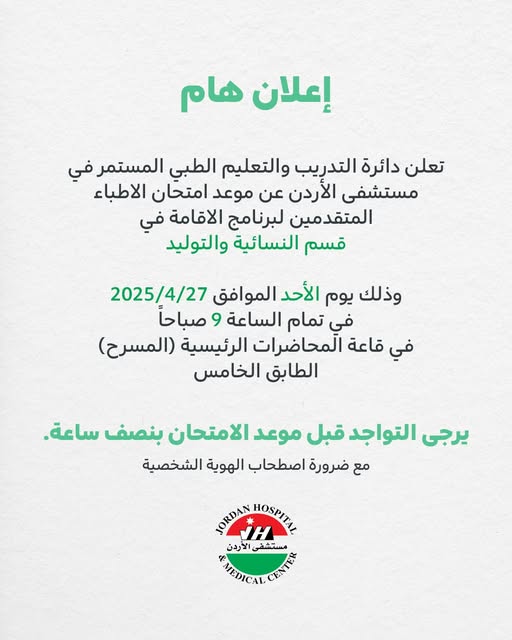 إعلان هام

تعلن دائرة التدريب والتعليم الطبي المستمر في مستشفى الأردن عن موعد امتحان الاطباء المتقدمين لبرنامج الاقامة في
قسم النسائية والتوليد

وذلك يوم الأحد الموافق 2025/4/27
في تمام الساعة 9 صباحاً
في قاعة المحاضرات الرئيسية (المسرح)
الطابق الخامس

يرجى التواجد قبل موعد الامتحان بنصف ساعة.
مع ضرورة اصطحاب الهوية الشخصية

JORDAN HOSPITAL
JH
مستشفى الأردن
& MEDICAL CENTER